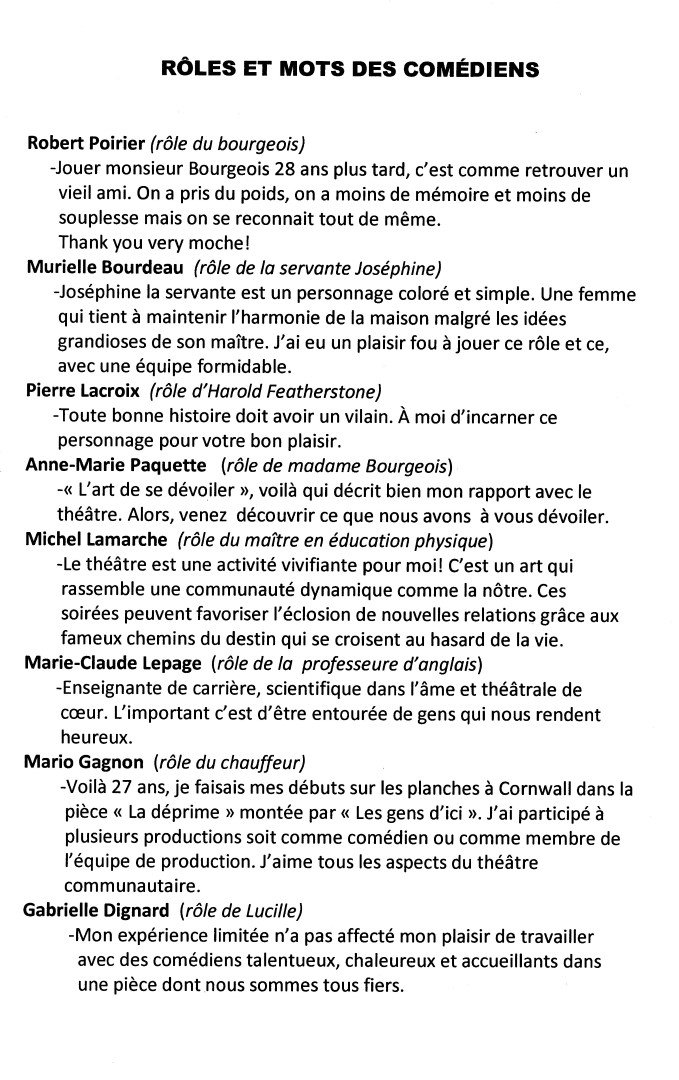 RÔLES ET MOTS DES COMÉDIENS

Robert Poirier (rôle du bourgeois)
-Jouer monsieur Bourgeois 28 ans plus tard, c'est comme retrouver un vieil ami. On a pris du poids, on a moins de mémoire et moins de souplesse mais on se reconnait tout de même.
Thank you very moche!

Murielle Bourdeau (rôle de la servante Joséphine)
-Joséphine la servante est un personnage coloré et simple. Une femme qui tient à maintenir l'harmonie de la maison malgré les idées grandioses de son maître. J'ai eu un plaisir fou à jouer ce rôle et ce, avec une équipe formidable.

Pierre Lacroix (rôle d'Harold Featherstone)
-Toute bonne histoire doit avoir un vilain. À moi d'incarner ce personnage pour votre bon plaisir.

Anne-Marie Paquette (rôle de madame Bourgeois)
-« L'art de se dévoiler », voilà qui décrit bien mon rapport avec le théâtre. Alors, venez découvrir ce que nous avons à vous dévoiler.

Michel Lamarche (rôle du maître en éducation physique)
-Le théâtre est une activité vivifiante pour moi! C'est un art qui rassemble une communauté dynamique comme la nôtre. Ces soirées peuvent favoriser l'éclosion de nouvelles relations grâce aux fameux chemins du destin qui se croisent au hasard de la vie.

Marie-Claude Lepage (rôle de la professeure d'anglais)
-Enseignante de carrière, scientifique dans l'âme et théâtrale de cœur. L'important c'est d'être entourée de gens qui nous rendent heureux.

Mario Gagnon (rôle du chauffeur)
-Voilà 27 ans, je faisais mes débuts sur les planches à Cornwall dans la pièce « La déprime » montée par « Les gens d'ici ». J'ai participé à plusieurs productions soit comme comédien ou comme membre de l'équipe de production. J'aime tous les aspects du théâtre communautaire.

Gabrielle Dignard (rôle de Lucille)
-Mon expérience limitée n'a pas affecté mon plaisir de travailler avec des comédiens talentueux, chaleureux et accueillants dans une pièce dont nous sommes tous fiers.